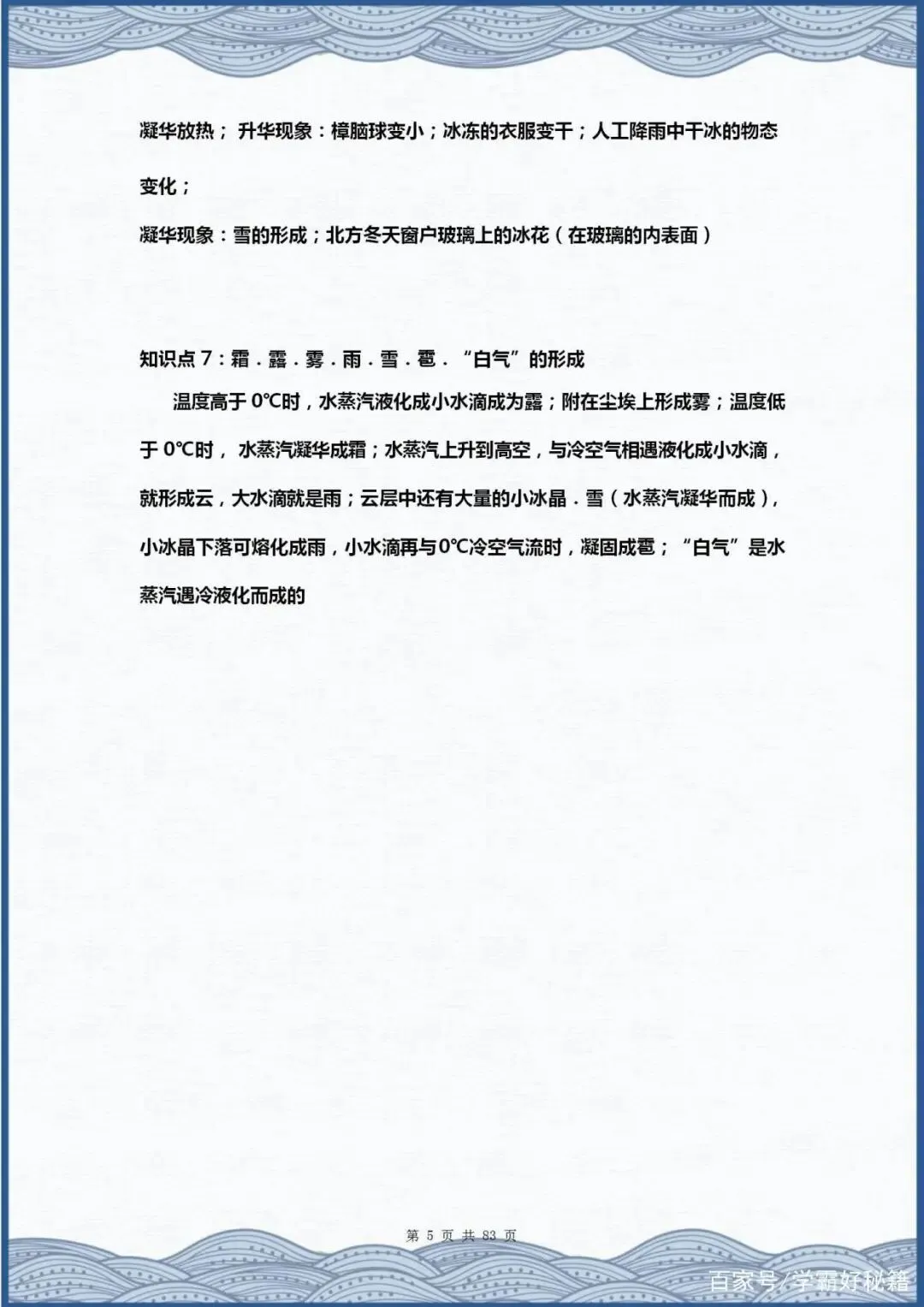 凝华放热； 升华现象：樟脑球变小；冰冻的衣服变干；人工降雨中干冰的物态变化；

凝华现象：雪的形成；北方冬天窗户玻璃上的冰花（在玻璃的内表面）

知识点 7：霜．露．雾．雨．雪．雹．“白气”的形成

温度高于 0℃时，水蒸汽液化成小水滴成为露；附在尘埃上形成雾；温度低于 0℃时， 水蒸汽凝华成霜；水蒸汽上升到高空，与冷空气相遇液化成小水滴，就形成云，大水滴就是雨；云层中还有大量的小冰晶．雪（水蒸汽凝华而成），小冰晶下落可熔化成雨，小水滴再与0℃冷空气流时，凝固成雹；“白气”是水蒸汽遇冷液化而成的

第 5 页 共 83 页

百家号/学霸好秘籍